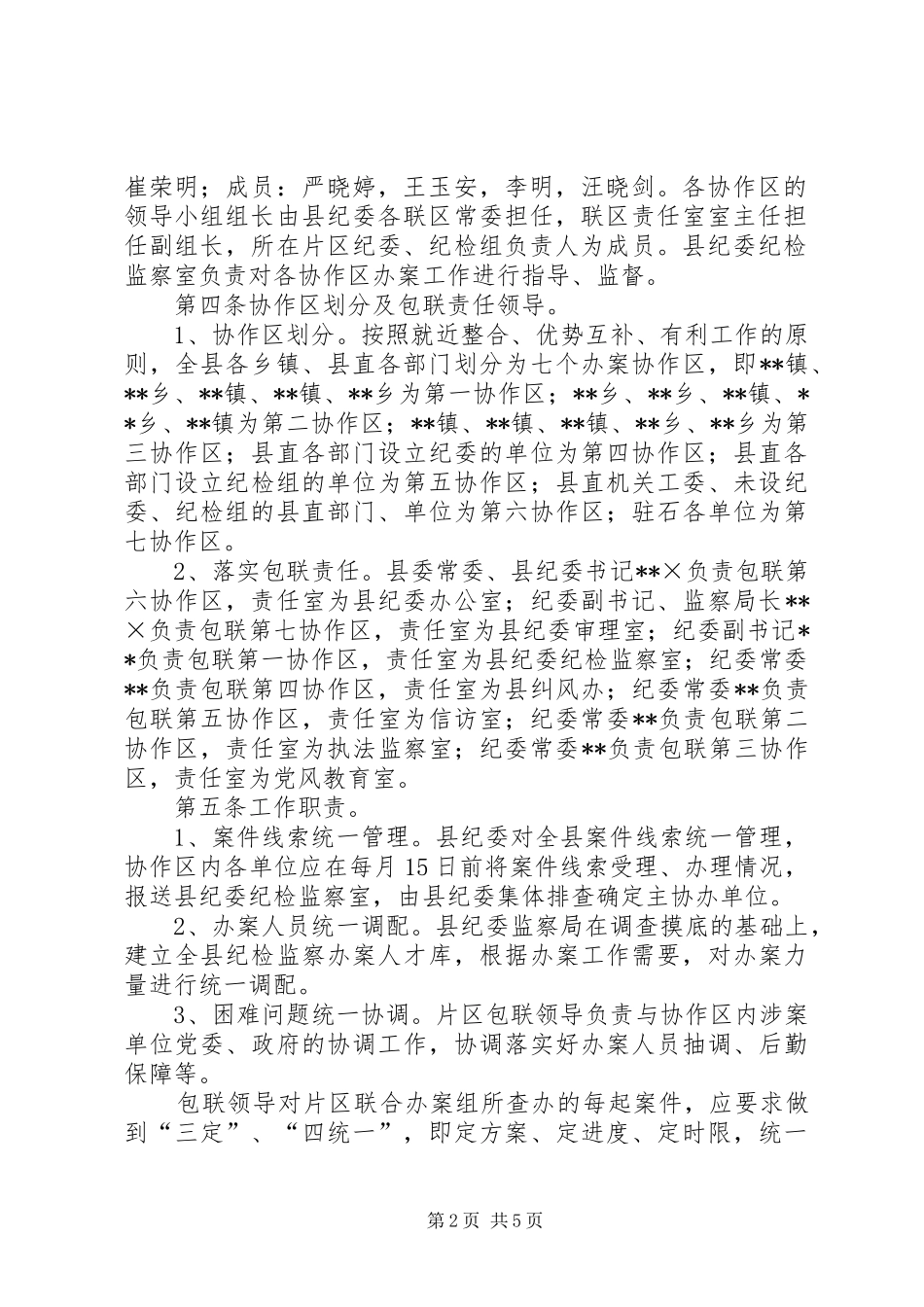 崔荣明；成员：严晓婷，王玉安，李明，汪晓剑。各协作区的领导小组组长由县纪委各联区常委担任，联区责任室室主任担任副组长，所在片区纪委、纪检组负责人为成员。县纪委纪检监察室负责对各协作区办案工作进行指导、监督。

第四条协作区划分及包联责任领导。

1、协作区划分。按照就近整合、优势互补、有利工作的原则，全县各乡镇、县直各部门划分为七个办案协作区，即**镇、**乡、**镇、**镇、**乡为第一协作区；**乡、**乡、**镇、**乡、**镇为第二协作区；**镇、**镇、**镇、**乡、**乡为第三协作区；县直各部门设立纪委的单位为第四协作区；县直各部门设立纪检组的单位为第五协作区；县直机关工委、未设纪委、纪检组的县直部门、单位为第六协作区；驻石各单位为第七协作区。

2、落实包联责任。县委常委、县纪委书记**×负责包联第六协作区，责任室为县纪委办公室；纪委副书记、监察局长**×负责包联第七协作区，责任室为县纪委审理室；纪委副书记**负责包联第一协作区，责任室为县纪委纪检监察室；纪委常委**负责包联第四协作区，责任室为县纠风办；纪委常委**负责包联第五协作区，责任室为信访室；纪委常委**负责包联第二协作区，责任室为执法监察室；纪委常委**负责包联第三协作区，责任室为党风教育室。

第五条工作职责。

1、案件线索统一管理。县纪委对全县案件线索统一管理，协作区内各单位应在每月15日前将案件线索受理、办理情况，报送县纪委纪检监察室，由县纪委集体排查确定主协办单位。

2、办案人员统一调配。县纪委监察局在调查摸底的基础上，建立全县纪检监察办案人才库，根据办案工作需要，对办案力量进行统一调配。

3、困难问题统一协调。片区包联领导负责与协作区内涉案单位党委、政府的协调工作，协调落实好办案人员抽调、后勤保障等。

包联领导对片区联合办案组所查办的每起案件，应要求做到“三定”、“四统一”，即定方案、定进度、定时限，统一

第2页 共5页